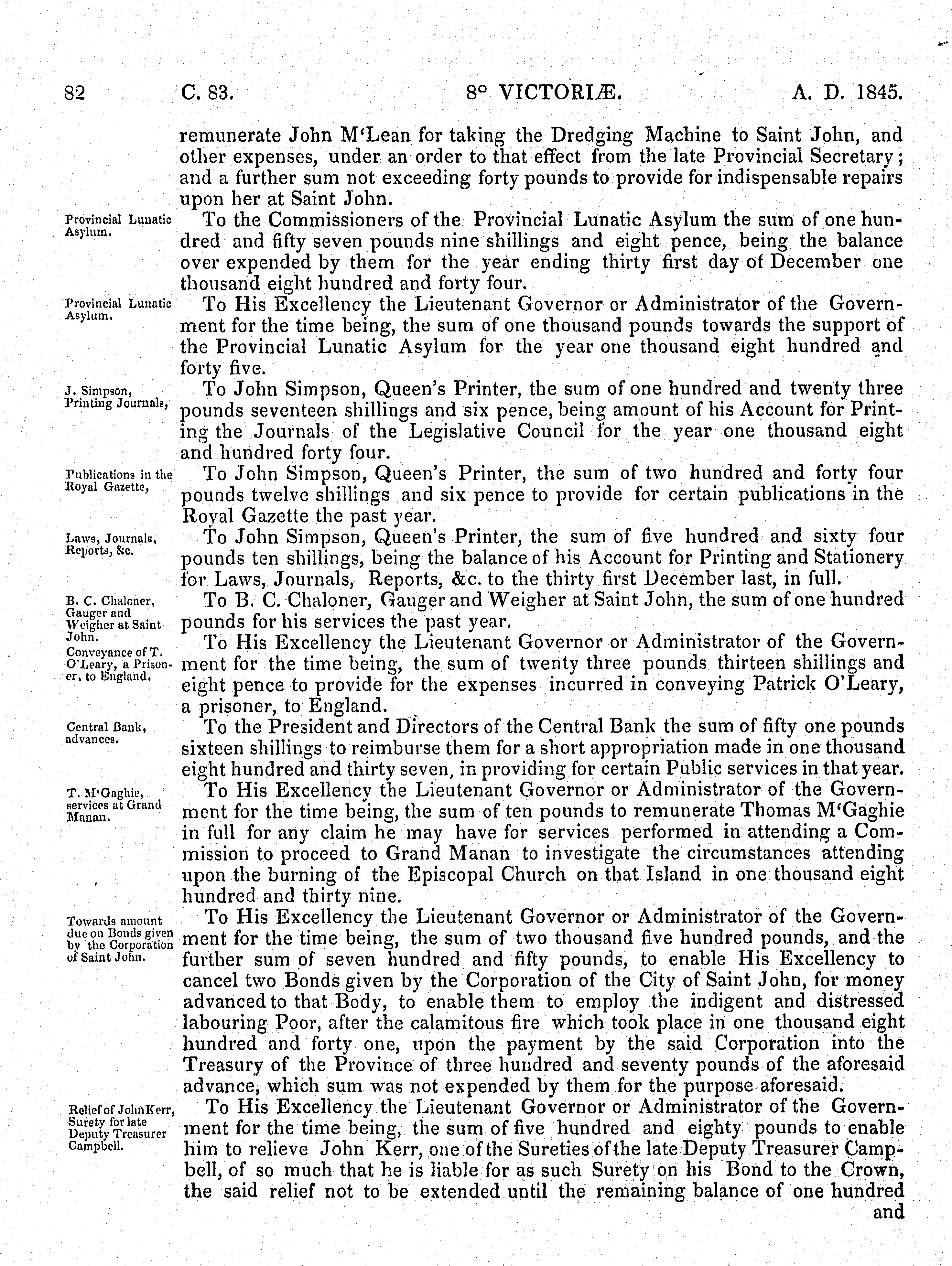 82 C. 83. 8° VICTORIÆ. A. D. 1845.

remunerate John M'Lean for taking the Dredging Machine to Saint John, and other expenses, under an order to that effect from the late Provincial Secretary; and a further sum not exceeding forty pounds to provide for indispensable repairs upon her at Saint John.

Provincial Lunatic Asylum.

To the Commissioners of the Provincial Lunatic Asylum the sum of one hundred and fifty seven pounds nine shillings and eight pence, being the balance over expended by them for the year ending thirty first day of December one thousand eight hundred and forty four.

Provincial Lunatic Asylum.

To His Excellency the Lieutenant Governor or Administrator of the Government for the time being, the sum of one thousand pounds towards the support of the Provincial Lunatic Asylum for the year one thousand eight hundred and forty five.

J. Simpson, Printing Journals,

To John Simpson, Queen's Printer, the sum of one hundred and twenty three pounds seventeen shillings and six pence, being amount of his Account for Printing the Journals of the Legislative Council for the year one thousand eight and hundred forty four.

Publications in the Royal Gazette,

To John Simpson, Queen's Printer, the sum of two hundred and forty four pounds twelve shillings and six pence to provide for certain publications in the Royal Gazette the past year.

Laws, Journals, Reports, &c.

To John Simpson, Queen's Printer, the sum of five hundred and sixty four pounds ten shillings, being the balance of his Account for Printing and Stationery for Laws, Journals, Reports, &c. to the thirty first December last, in full.

B. C. Chaloner, Gauger and Weigher at Saint John.

To B. C. Chaloner, Gauger and Weigher at Saint John, the sum of one hundred pounds for his services the past year.

Conveyance of T. O'Leary, a Prisoner, to England.

To His Excellency the Lieutenant Governor or Administrator of the Government for the time being, the sum of twenty three pounds thirteen shillings and eight pence to provide for the expenses incurred in conveying Patrick O'Leary, a prisoner, to England.

Central Bank, advances.

To the President and Directors of the Central Bank the sum of fifty one pounds sixteen shillings to reimburse them for a short appropriation made in one thousand eight hundred and thirty seven, in providing for certain Public services in that year.

T. M'Gaghie, services at Grand Manan.

To His Excellency the Lieutenant Governor or Administrator of the Government for the time being, the sum of ten pounds to remunerate Thomas M'Gaghie in full for any claim he may have for services performed in attending a Commission to proceed to Grand Manan to investigate the circumstances attending upon the burning of the Episcopal Church on that Island in one thousand eight hundred and thirty nine.

Towards amount due on Bonds given by the Corporation of Saint John.

To His Excellency the Lieutenant Governor or Administrator of the Government for the time being, the sum of two thousand five hundred pounds, and the further sum of seven hundred and fifty pounds, to enable His Excellency to cancel two Bonds given by the Corporation of the City of Saint John, for money advanced to that Body, to enable them to employ the indigent and distressed labouring Poor, after the calamitous fire which took place in one thousand eight hundred and forty one, upon the payment by the said Corporation into the Treasury of the Province of three hundred and seventy pounds of the aforesaid advance, which sum was not expended by them for the purpose aforesaid.

Relief of John Kerr, Surety for late Deputy Treasurer Campbell.

To His Excellency the Lieutenant Governor or Administrator of the Government for the time being, the sum of five hundred and eighty pounds to enable him to relieve John Kerr, one of the Sureties of the late Deputy Treasurer Campbell, of so much that he is liable for as such Surety on his Bond to the Crown, the said relief not to be extended until the remaining balance of one hundred and